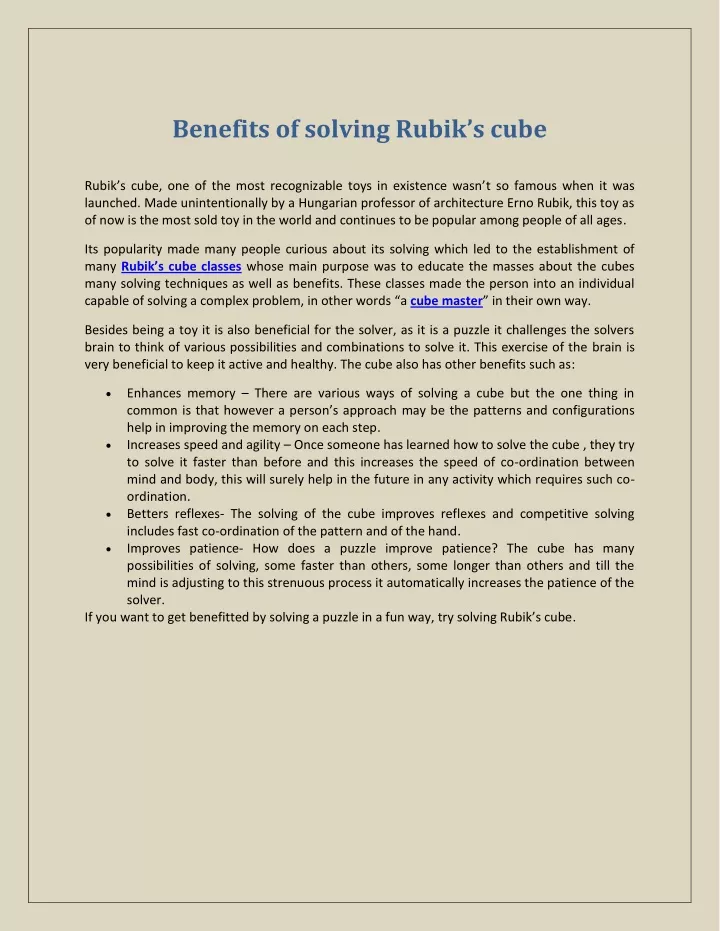 Benefits of solving Rubik's cube

Rubik's cube, one of the most recognizable toys in existence wasn't so famous when it was launched. Made unintentionally by a Hungarian professor of architecture Erno Rubik, this toy as of now is the most sold toy in the world and continues to be popular among people of all ages.

Its popularity made many people curious about its solving which led to the establishment of many Rubik's cube classes whose main purpose was to educate the masses about the cubes many solving techniques as well as benefits. These classes made the person into an individual capable of solving a complex problem, in other words "a cube master" in their own way.

Besides being a toy it is also beneficial for the solver, as it is a puzzle it challenges the solvers brain to think of various possibilities and combinations to solve it. This exercise of the brain is very beneficial to keep it active and healthy. The cube also has other benefits such as:

• Enhances memory – There are various ways of solving a cube but the one thing in common is that however a person's approach may be the patterns and configurations help in improving the memory on each step.
• Increases speed and agility – Once someone has learned how to solve the cube , they try to solve it faster than before and this increases the speed of co-ordination between mind and body, this will surely help in the future in any activity which requires such co-ordination.
• Betters reflexes- The solving of the cube improves reflexes and competitive solving includes fast co-ordination of the pattern and of the hand.
• Improves patience- How does a puzzle improve patience? The cube has many possibilities of solving, some faster than others, some longer than others and till the mind is adjusting to this strenuous process it automatically increases the patience of the solver.
If you want to get benefitted by solving a puzzle in a fun way, try solving Rubik's cube.